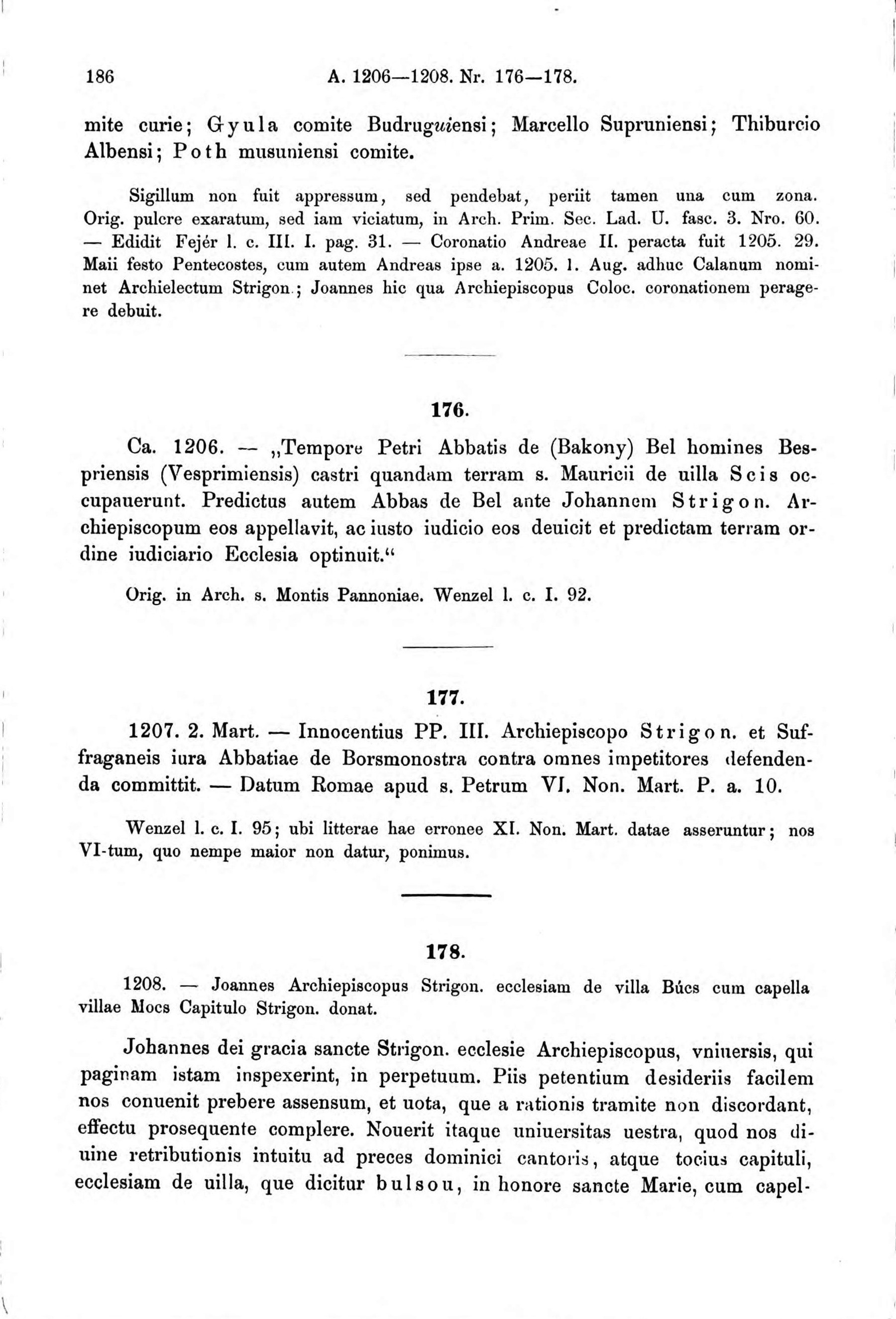 186 A. 1206—1208. Nr. 176—178.

mite curie; Gyula comite Budruguiensi; Marcello Supruniensi; Thiburcio Albensi; Poth musuniensi comite.

Sigillum non fuit appressum, sed pendebat, periit tamen una cum zona. Orig. pulcre exaratum, sed iam viciatum, in Arch. Prim. Sec. Lad. U. fasc. 3. Nro. 60. — Edidit Fejér l. c. III. I. pag. 31. — Coronatio Andreae II. peracta fuit 1205. 29. Maii festo Pentecostes, cum autem Andreas ipse a. 1205. 1. Aug. adhuc Calanum nominet Archielectum Strigon.; Joannes hic qua Archiepiscopus Coloc. coronationem peragere debuit.

176.

Ca. 1206. — „Tempore Petri Abbatis de (Bakony) Bel homines Bespriensis (Vesprimiensis) castri quandam terram s. Mauricii de uilla Scis occupauerunt. Predictus autem Abbas de Bel ante Johannem Strigon. Archiepiscopum eos appellavit, ac iusto iudicio eos deuicit et predictam terram ordine iudiciario Ecclesia optinuit.“

Orig. in Arch. s. Montis Pannoniae. Wenzel l. c. I. 92.

177.

1207. 2. Mart. — Innocentius PP. III. Archiepiscopo Strigon. et Suffraganeis iura Abbatiae de Borsmonostra contra omnes impetitores defendenda committit. — Datum Romae apud s. Petrum VI. Non. Mart. P. a. 10.

Wenzel l. c. I. 95; ubi litterae hae erronee XI. Non. Mart. datae asseruntur; nos VI-tum, quo nempe maior non datur, ponimus.

178.

1208. — Joannes Archiepiscopus Strigon. ecclesiam de villa Búcs cum capella villae Mocs Capitulo Strigon. donat.

Johannes dei gracia sancte Strigon. ecclesie Archiepiscopus, vniuersis, qui paginam istam inspexerint, in perpetuum. Piis petentium desideriis facilem nos conuenit prebere assensum, et uota, que a rationis tramite non discordant, effectu prosequente complere. Nouerit itaque uniuersitas uestra, quod nos diuine retributionis intuitu ad preces dominici cantoris, atque tocius capituli, ecclesiam de uilla, que dicitur bulsou, in honore sancte Marie, cum capel-